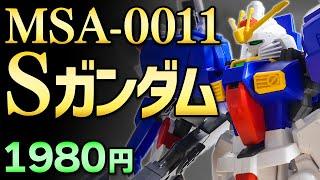 MSA-0011
Sガンダム
1980円